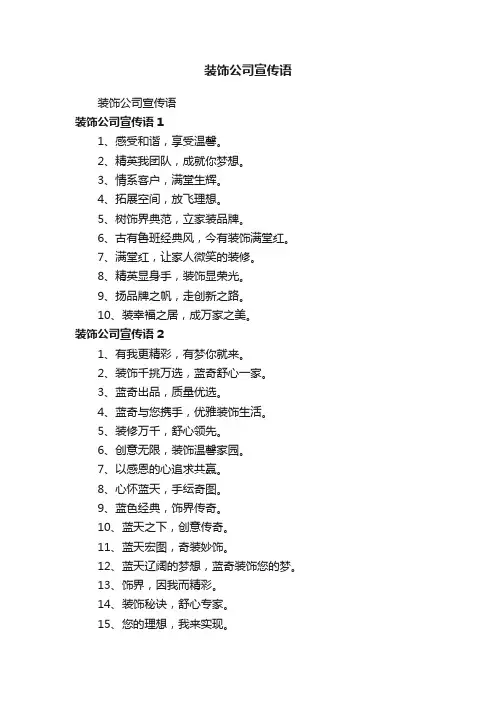 装饰公司宣传语

装饰公司宣传语

装饰公司宣传语 1

1、感受和谐，享受温馨。

2、精英我团队，成就你梦想。

3、情系客户，满堂生辉。

4、拓展空间，放飞理想。

5、树饰界典范，立家装品牌。

6、古有鲁班经典风，今有装饰满堂红。

7、满堂红，让家人微笑的装修。

8、精英显身手，装饰显荣光。

9、扬品牌之帆，走创新之路。

10、装幸福之居，成万家之美。

装饰公司宣传语 2

1、有我更精彩，有梦你就来。

2、装饰千挑万选，蓝奇舒心一家。

3、蓝奇出品，质量优选。

4、蓝奇与您携手，优雅装饰生活。

5、装修万千，舒心领先。

6、创意无限，装饰温馨家园。

7、以感恩的心追求共赢。

8、心怀蓝天，手绘奇图。

9、蓝色经典，饰界传奇。

10、蓝天之下，创意传奇。

11、蓝天宏图，奇装妙饰。

12、蓝天辽阔的梦想，蓝奇装饰您的梦。

13、饰界，因我而精彩。

14、装饰秘诀，舒心专家。

15、您的理想，我来实现。